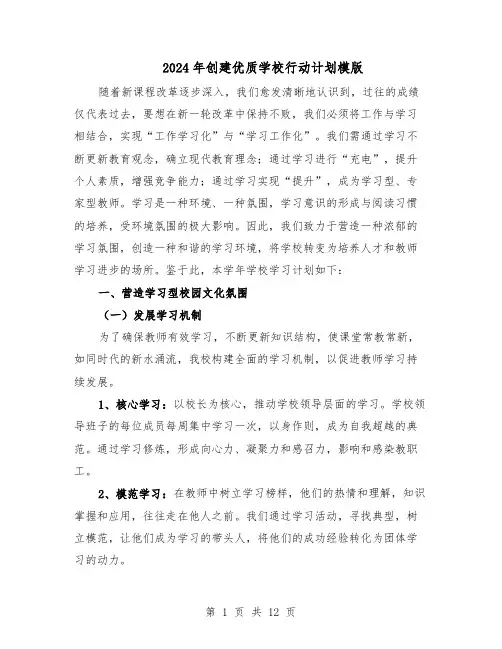 2024年创建优质学校行动计划模版

随着新课程改革逐步深入，我们愈发清晰地认识到，过往的成绩仅代表过去，要想在新一轮改革中保持不败，我们必须将工作与学习相结合，实现“工作学习化”与“学习工作化”。我们需通过学习不断更新教育观念，确立现代教育理念；通过学习进行“充电”，提升个人素质，增强竞争能力；通过学习实现“提升”，成为学习型、专家型教师。学习是一种环境、一种氛围，学习意识的形成与阅读习惯的培养，受环境氛围的极大影响。因此，我们致力于营造一种浓郁的学习氛围，创造一种和谐的学习环境，将学校转变为培养人才和教师学习进步的场所。鉴于此，本学年学校学习计划如下：

一、营造学习型校园文化氛围

（一）发展学习机制

为了确保教师有效学习，不断更新知识结构，使课堂常教常新，如同时代的新水涌流，我校构建全面的学习机制，以促进教师学习持续发展。

1、核心学习：以校长为核心，推动学校领导层面的学习。学校领导班子的每位成员每周集中学习一次，以身作则，成为自我超越的典范。通过学习修炼，形成向心力、凝聚力和感召力，影响和感染教职工。

2、模范学习：在教师中树立学习榜样，他们的热情和理解，知识掌握和应用，往往走在他人之前。我们通过学习活动，寻找典型，树立模范，让他们成为学习的带头人，将他们的成功经验转化为团体学习的动力。

第 1 页 共 12 页